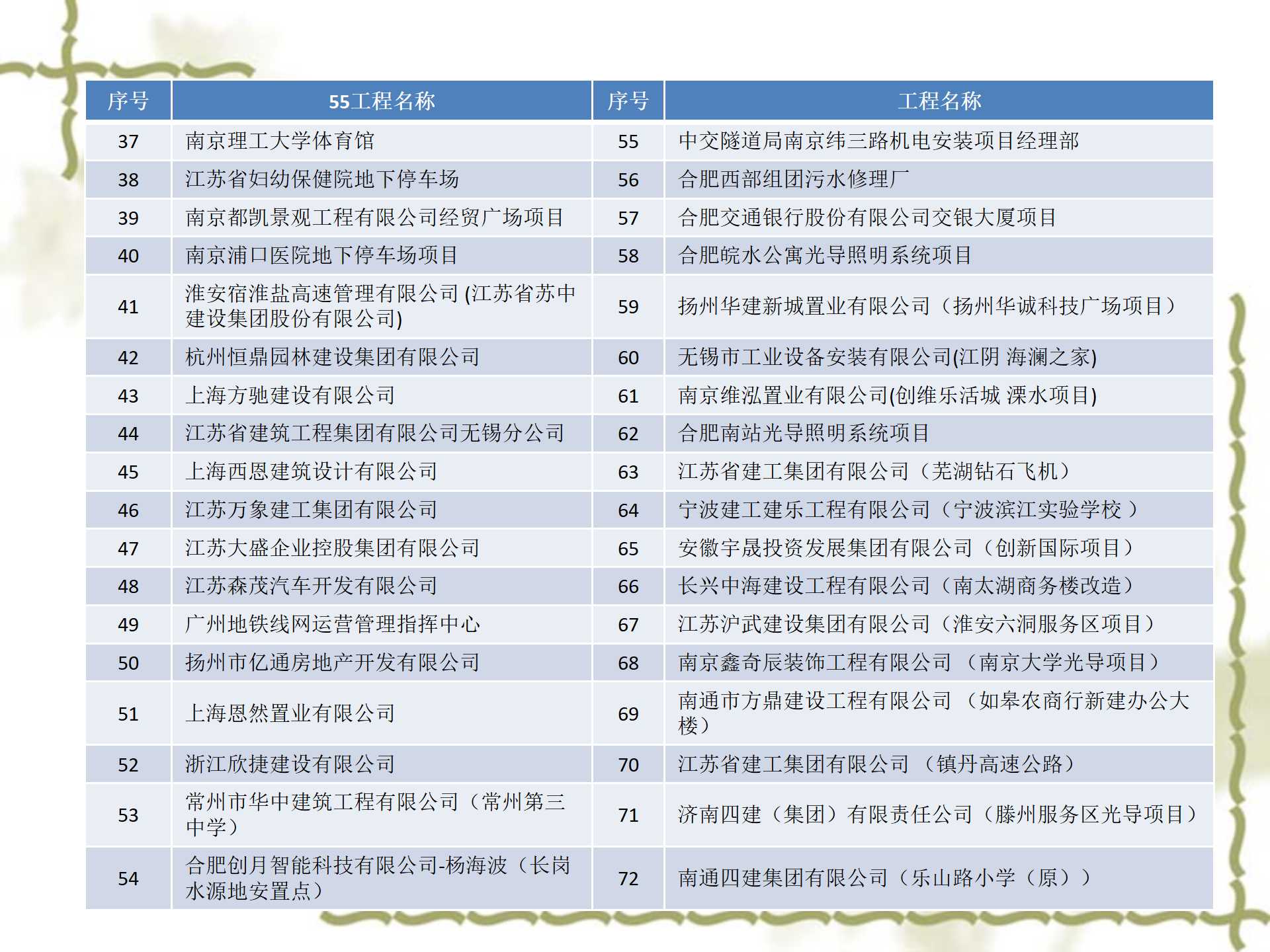 | 序号 | 55工程名称 | 序号 | 工程名称 |
|---|---|---|---|
| 37 | 南京理工大学体育馆 | 55 | 中交隧道局南京纬三路机电安装项目经理部 |
| 38 | 江苏省妇幼保健院地下停车场 | 56 | 合肥西部组团污水修理厂 |
| 39 | 南京都凯景观工程有限公司经贸广场项目 | 57 | 合肥交通银行股份有限公司交银大厦项目 |
| 40 | 南京浦口医院地下停车场项目 | 58 | 合肥皖水公寓光导照明系统项目 |
| 41 | 淮安宿淮盐高速管理有限公司 (江苏省苏中建设集团股份有限公司) | 59 | 扬州华建新城置业有限公司（扬州华诚科技广场项目） |
| 42 | 杭州恒鼎园林建设集团有限公司 | 60 | 无锡市工业设备安装有限公司(江阴 海澜之家) |
| 43 | 上海方驰建设有限公司 | 61 | 南京维泓置业有限公司(创维乐活城 溧水项目) |
| 44 | 江苏省建筑工程集团有限公司无锡分公司 | 62 | 合肥南站光导照明系统项目 |
| 45 | 上海西恩建筑设计有限公司 | 63 | 江苏省建工集团有限公司（芜湖钻石飞机） |
| 46 | 江苏万象建工集团有限公司 | 64 | 宁波建工建乐工程有限公司（宁波滨江实验学校 ） |
| 47 | 江苏大盛企业控股集团有限公司 | 65 | 安徽宇晟投资发展集团有限公司（创新国际项目） |
| 48 | 江苏森茂汽车开发有限公司 | 66 | 长兴中海建设工程有限公司（南太湖商务楼改造） |
| 49 | 广州地铁线网运营管理指挥中心 | 67 | 江苏沪武建设集团有限公司（淮安六洞服务区项目） |
| 50 | 扬州市亿通房地产开发有限公司 | 68 | 南京鑫奇辰装饰工程有限公司 （南京大学光导项目） |
| 51 | 上海恩然置业有限公司 | 69 | 南通市方鼎建设工程有限公司 （如皋农商行新建办公大楼） |
| 52 | 浙江欣捷建设有限公司 | 70 | 江苏省建工集团有限公司 （镇丹高速公路） |
| 53 | 常州市华中建筑工程有限公司（常州第三中学） | 71 | 济南四建（集团）有限责任公司（滕州服务区光导项目） |
| 54 | 合肥创月智能科技有限公司-杨海波（长岗水源地安置点） | 72 | 南通四建集团有限公司（乐山路小学（原）） |